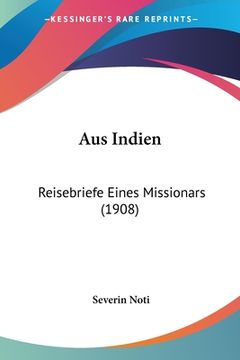 —KESSINGER'S RARE REPRINTS—

Aus Indien

Reisebriefe Eines Missionars (1908)

Severin Noti